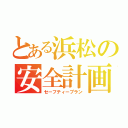 とある浜松の
安全計画
セーフティープラン